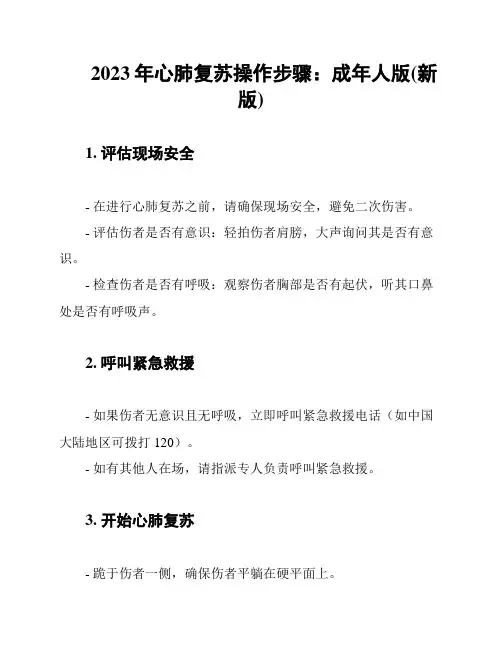 2023 年心肺复苏操作步骤：成年人版(新版)

1. 评估现场安全

- 在进行心肺复苏之前，请确保现场安全，避免二次伤害。
- 评估伤者是否有意识：轻拍伤者肩膀，大声询问其是否有意识。
- 检查伤者是否有呼吸：观察伤者胸部是否有起伏，听其口鼻处是否有呼吸声。

2. 呼叫紧急救援

- 如果伤者无意识且无呼吸，立即呼叫紧急救援电话（如中国大陆地区可拨打 120）。
- 如有其他人在场，请指派专人负责呼叫紧急救援。

3. 开始心肺复苏

- 跪于伤者一侧，确保伤者平躺在硬平面上。